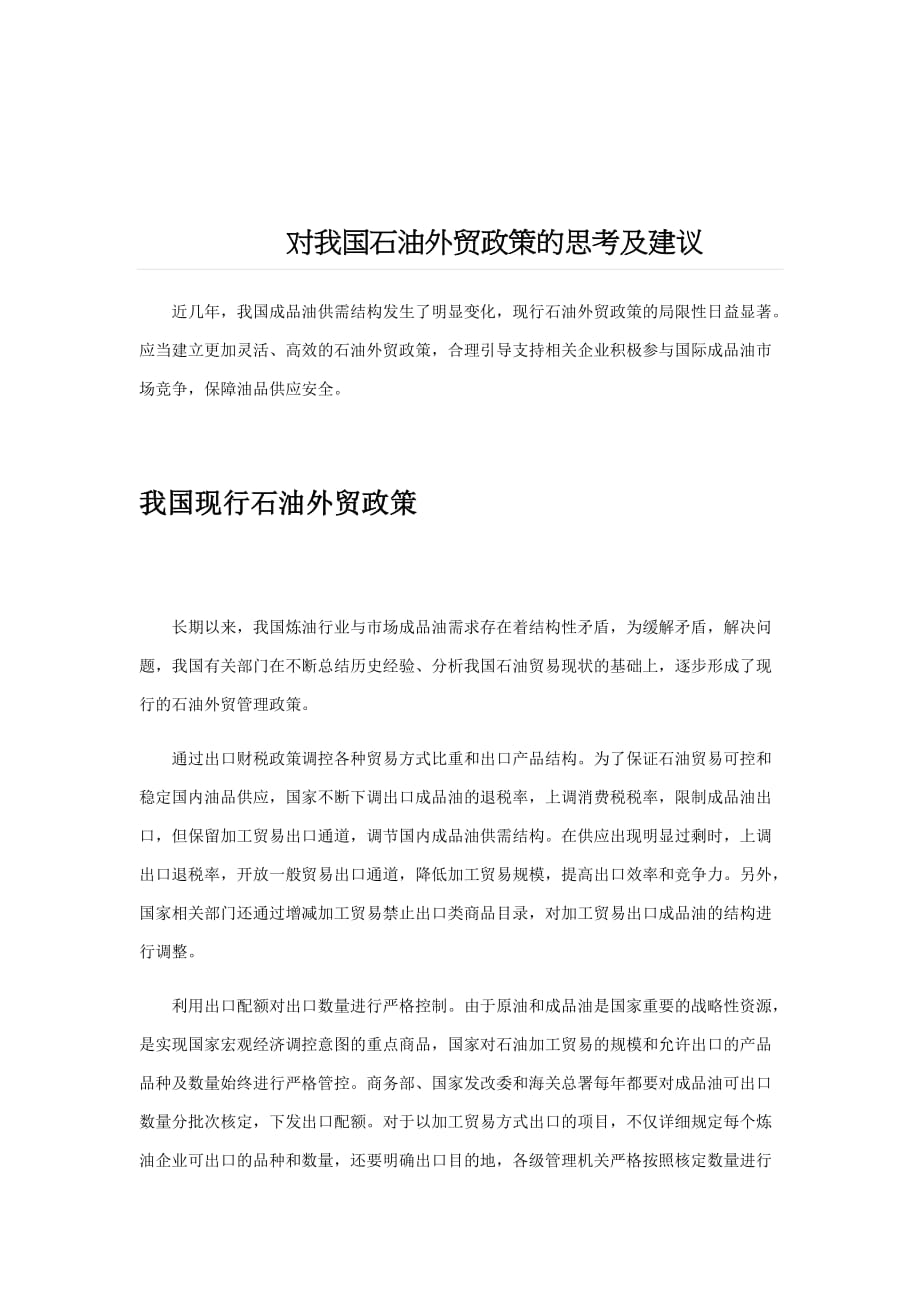 对我国石油外贸政策的思考及建议

近几年，我国成品油供需结构发生了明显变化，现行石油外贸政策的局限性日益显著。应当建立更加灵活、高效的石油外贸政策，合理引导支持相关企业积极参与国际成品油市场竞争，保障油品供应安全。

我国现行石油外贸政策

长期以来，我国炼油行业与市场成品油需求存在着结构性矛盾，为缓解矛盾，解决问题，我国有关部门在不断总结历史经验、分析我国石油贸易现状的基础上，逐步形成了现行的石油外贸管理政策。

通过出口财税政策调控各种贸易方式比重和出口产品结构。为了保证石油贸易可控和稳定国内油品供应，国家不断下调出口成品油的退税率，上调消费税税率，限制成品油出口，但保留加工贸易出口通道，调节国内成品油供需结构。在供应出现明显过剩时，上调出口退税率，开放一般贸易出口通道，降低加工贸易规模，提高出口效率和竞争力。另外，国家相关部门还通过增减加工贸易禁止出口类商品目录，对加工贸易出口成品油的结构进行调整。

利用出口配额对出口数量进行严格控制。由于原油和成品油是国家重要的战略性资源，是实现国家宏观经济调控意图的重点商品，国家对石油加工贸易的规模和允许出口的产品品种及数量始终进行严格管控。商务部、国家发改委和海关总署每年都要对成品油可出口数量分批次核定，下发出口配额。对于以加工贸易方式出口的项目，不仅详细规定每个炼油企业可出口的品种和数量，还要明确出口目的地，各级管理机关严格按照核定数量进行